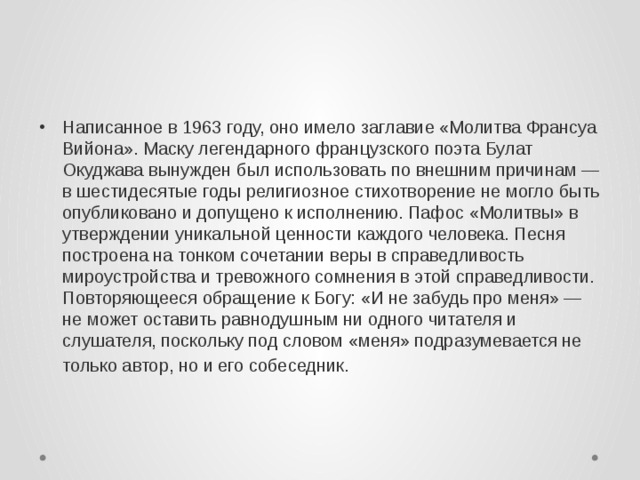 • Написанное в 1963 году, оно имело заглавие «Молитва Франсуа Вийона». Маску легендарного французского поэта Булат Окуджава вынужден был использовать по внешним причинам — в шестидесятые годы религиозное стихотворение не могло быть опубликовано и допущено к исполнению. Пафос «Молитвы» в утверждении уникальной ценности каждого человека. Песня построена на тонком сочетании веры в справедливость мироустройства и тревожного сомнения в этой справедливости. Повторяющееся обращение к Богу: «И не забудь про меня» — не может оставить равнодушным ни одного читателя и слушателя, поскольку под словом «меня» подразумевается не только автор, но и его собеседник.